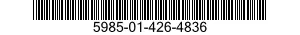 5985-01-426-4836